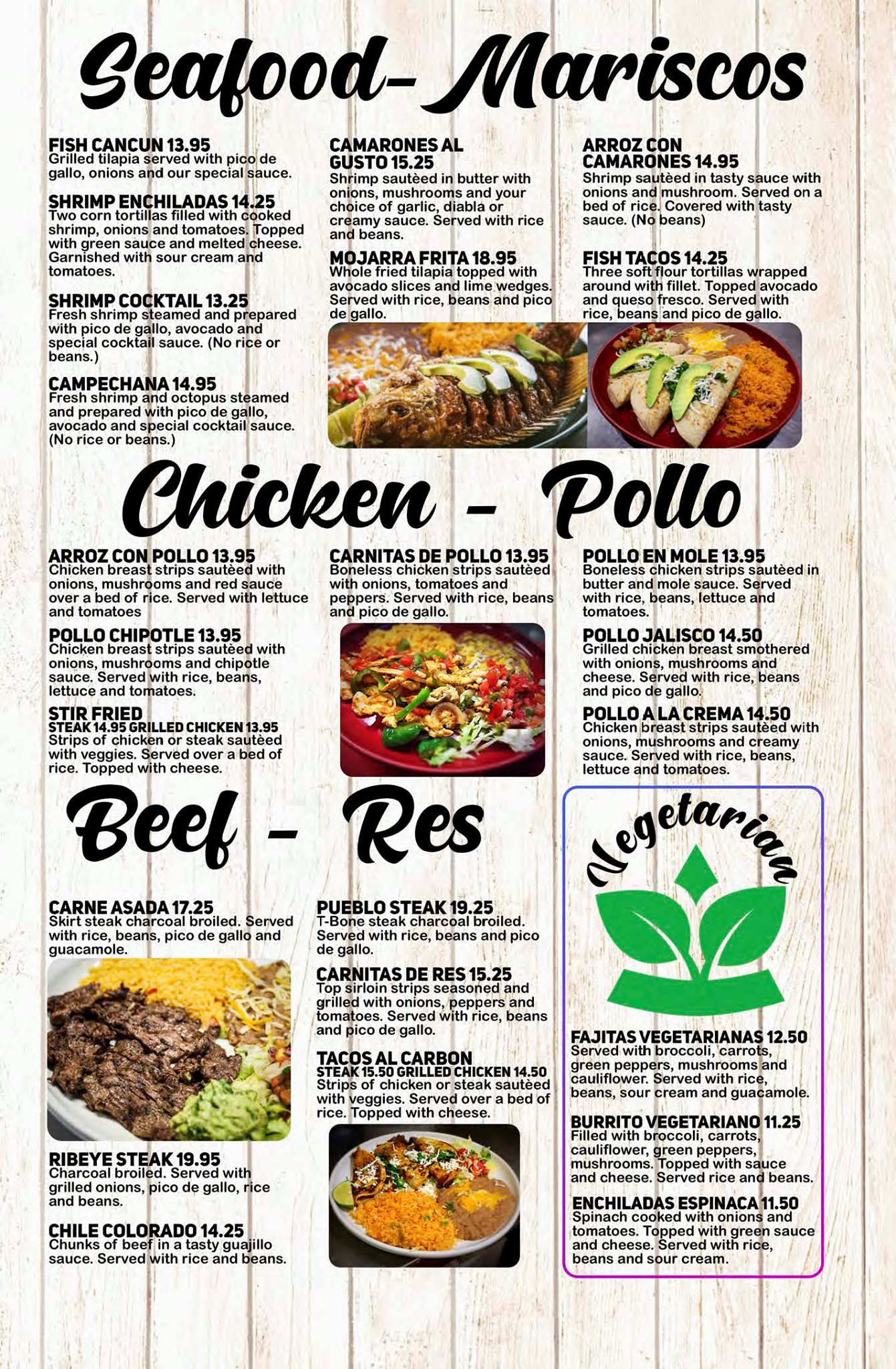 Seafood- Mariscos

FISH CANCUN 13.95
Grilled tilapia served with pico de gallo, onions and our special sauce.

SHRIMP ENCHILADAS 14.25
Two corn tortillas filled with cooked shrimp, onions and tomatoes. Topped with green sauce and melted cheese. Garnished with sour cream and tomatoes.

SHRIMP COCKTAIL 13.25
Fresh shrimp steamed and prepared with pico de gallo, avocado and special cocktail sauce. (No rice or beans.)

CAMPECHANA 14.95
Fresh shrimp and octopus steamed and prepared with pico de gallo, avocado and special cocktail sauce. (No rice or beans.)

CAMARONES AL GUSTO 15.25
Shrimp sautèed in butter with onions, mushrooms and your choice of garlic, diabla or creamy sauce. Served with rice and beans.

MOJARRA FRITA 18.95
Whole fried tilapia topped with avocado slices and lime wedges. Served with rice, beans and pico de gallo.

ARROZ CON CAMARONES 14.95
Shrimp sautèed in tasty sauce with onions and mushroom. Served on a bed of rice. Covered with tasty sauce. (No beans)

FISH TACOS 14.25
Three soft flour tortillas wrapped around with fillet. Topped avocado and queso fresco. Served with rice, beans and pico de gallo.

Chicken - Pollo

ARROZ CON POLLO 13.95
Chicken breast strips sautèed with onions, mushrooms and red sauce over a bed of rice. Served with lettuce and tomatoes

POLLO CHIPOTLE 13.95
Chicken breast strips sautèed with onions, mushrooms and chipotle sauce. Served with rice, beans, lettuce and tomatoes.

STIR FRIED
STEAK 14.95 GRILLED CHICKEN 13.95
Strips of chicken or steak sautèed with veggies. Served over a bed of rice. Topped with cheese.

CARNITAS DE POLLO 13.95
Boneless chicken strips sautèed with onions, tomatoes and peppers. Served with rice, beans and pico de gallo.

POLLO EN MOLE 13.95
Boneless chicken strips sautèed in butter and mole sauce. Served with rice, beans, lettuce and tomatoes.

POLLO JALISCO 14.50
Grilled chicken breast smothered with onions, mushrooms and cheese. Served with rice, beans and pico de gallo.

POLLO A LA CREMA 14.50
Chicken breast strips sautèed with onions, mushrooms and creamy sauce. Served with rice, beans, lettuce and tomatoes.

Beef - Res

CARNE ASADA 17.25
Skirt steak charcoal broiled. Served with rice, beans, pico de gallo and guacamole.

RIBEYE STEAK 19.95
Charcoal broiled. Served with grilled onions, pico de gallo, rice and beans.

CHILE COLORADO 14.25
Chunks of beef in a tasty guajillo sauce. Served with rice and beans.

PUEBLO STEAK 19.25
T-Bone steak charcoal broiled. Served with rice, beans and pico de gallo.

CARNITAS DE RES 15.25
Top sirloin strips seasoned and grilled with onions, peppers and tomatoes. Served with rice, beans and pico de gallo.

TACOS AL CARBON
STEAK 15.50 GRILLED CHICKEN 14.50
Strips of chicken or steak sautèed with veggies. Served over a bed of rice. Topped with cheese.

Vegetarian

FAJITAS VEGETARIANAS 12.50
Served with broccoli, carrots, green peppers, mushrooms and cauliflower. Served with rice, beans, sour cream and guacamole.

BURRITO VEGETARIANO 11.25
Filled with broccoli, carrots, cauliflower, green peppers, mushrooms. Topped with sauce and cheese. Served rice and beans.

ENCHILADAS ESPINACA 11.50
Spinach cooked with onions and tomatoes. Topped with green sauce and cheese. Served with rice, beans and sour cream.